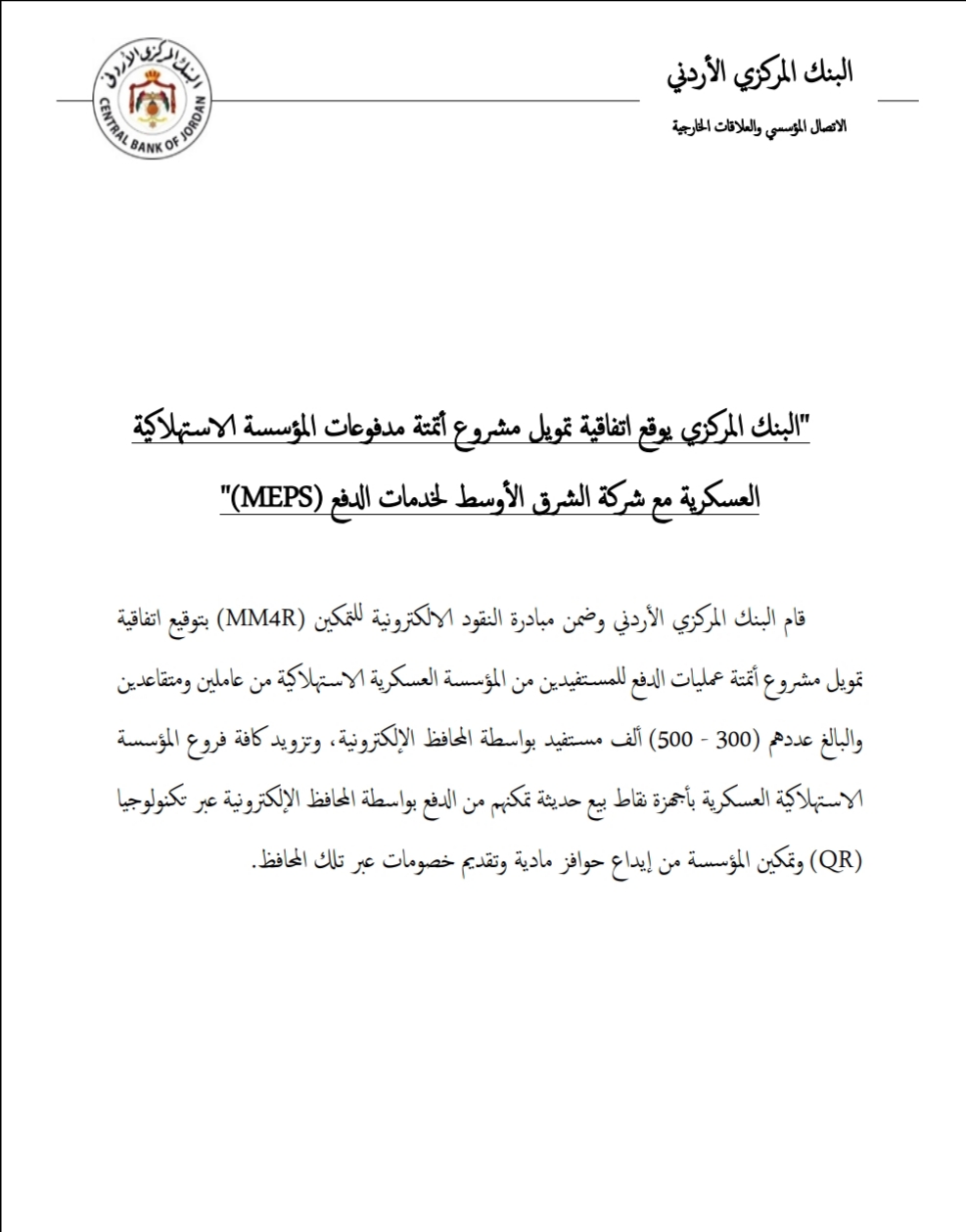 البنك المركزي الأردني

الاتصال المؤسسي والعلاقات الخارجية

البنك المركزي الأردني

CENTRAL BANK OF JORDAN

"البنك المركزي يوقع اتفاقية تمويل مشروع أتمتة مدفوعات المؤسسة الاستهلاكية العسكرية مع شركة الشرق الأوسط لخدمات الدفع (MEPS)"

قام البنك المركزي الأردني وضمن مبادرة النقود الالكترونية للتمكين (MM4R) بتوقيع اتفاقية تمويل مشروع أتمتة عمليات الدفع للمستفيدين من المؤسسة العسكرية الاستهلاكية من عاملين ومتقاعدين والبالغ عددهم (300 - 500) ألف مستفيد بواسطة المحافظ الإلكترونية، وتزويد كافة فروع المؤسسة الاستهلاكية العسكرية بأجهزة نقاط بيع حديثة تمكنهم من الدفع بواسطة المحافظ الإلكترونية عبر تكنولوجيا (QR) وتمكين المؤسسة من إيداع حوافز مادية وتقديم خصومات عبر تلك المحافظ.